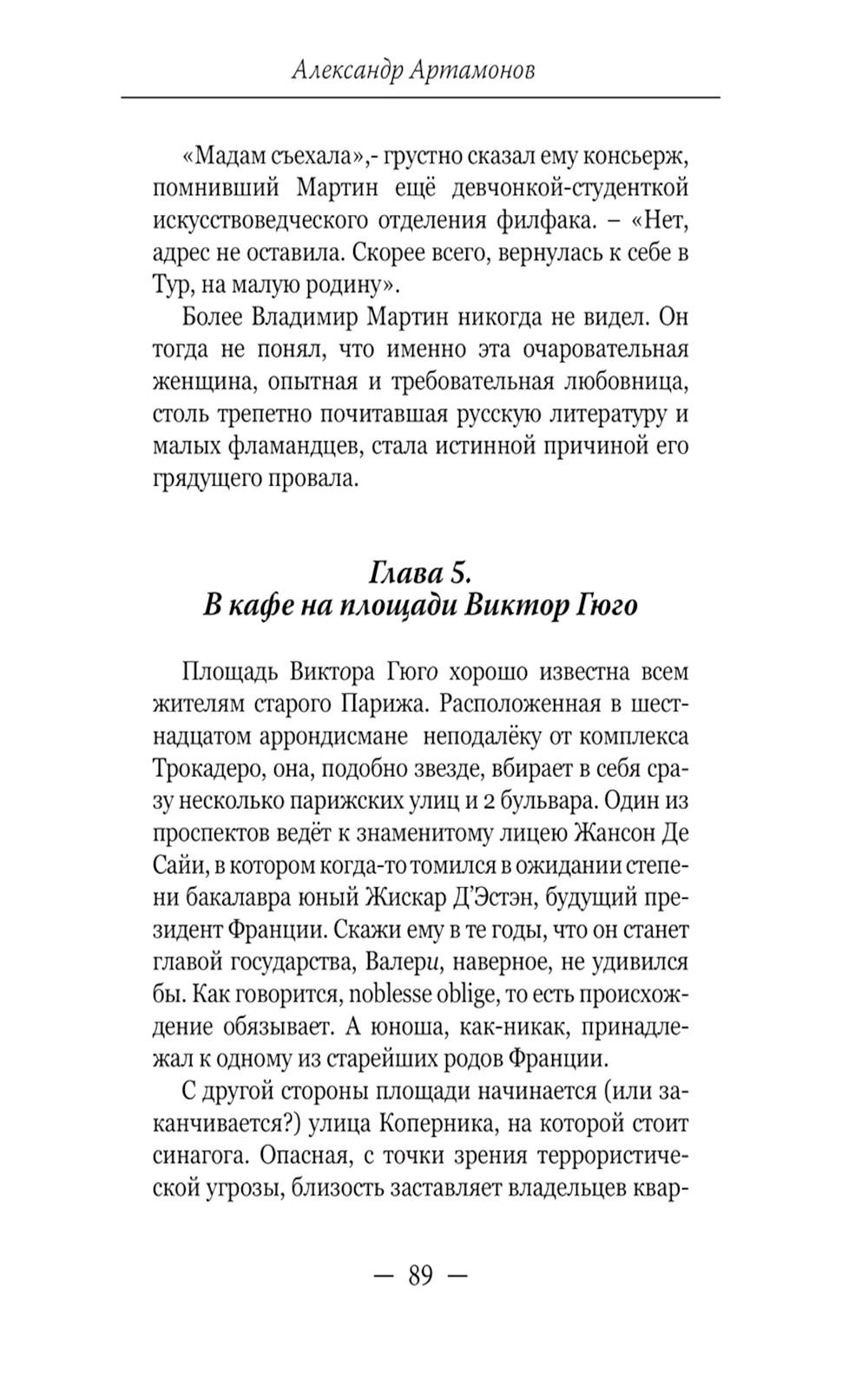 Александр Артамонов

«Мадам съехала»,- грустно сказал ему консьерж, помнивший Мартин ещё девчонкой-студенткой искусствоведческого отделения филфака. – «Нет, адрес не оставила. Скорее всего, вернулась к себе в Тур, на малую родину».

Более Владимир Мартин никогда не видел. Он тогда не понял, что именно эта очаровательная женщина, опытная и требовательная любовница, столь трепетно почитавшая русскую литературу и малых фламандцев, стала истинной причиной его грядущего провала.

Глава 5.
В кафе на площади Виктор Гюго

Площадь Виктора Гюго хорошо известна всем жителям старого Парижа. Расположенная в шестнадцатом аррондисмане неподалёку от комплекса Трокадеро, она, подобно звезде, вбирает в себя сразу несколько парижских улиц и 2 бульвара. Один из проспектов ведёт к знаменитому лицею Жансон Де Сайи, в котором когда-то томился в ожидании степени бакалавра юный Жискар Д'Эстэн, будущий президент Франции. Скажи ему в те годы, что он станет главой государства, Валери, наверное, не удивился бы. Как говорится, noblesse oblige, то есть происхождение обязывает. А юноша, как-никак, принадлежал к одному из старейших родов Франции.

С другой стороны площади начинается (или заканчивается?) улица Коперника, на которой стоит синагога. Опасная, с точки зрения террористической угрозы, близость заставляет владельцев квар-

— 89 —